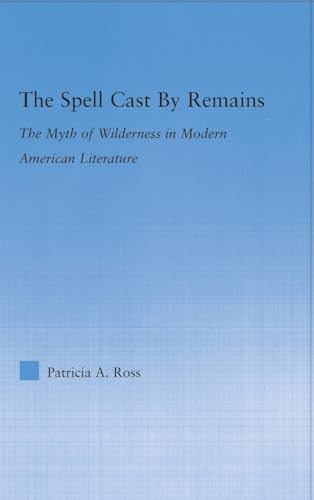 The Spell Cast By Remains

The Myth of Wilderness in Modern American Literature

Patricia A. Ross